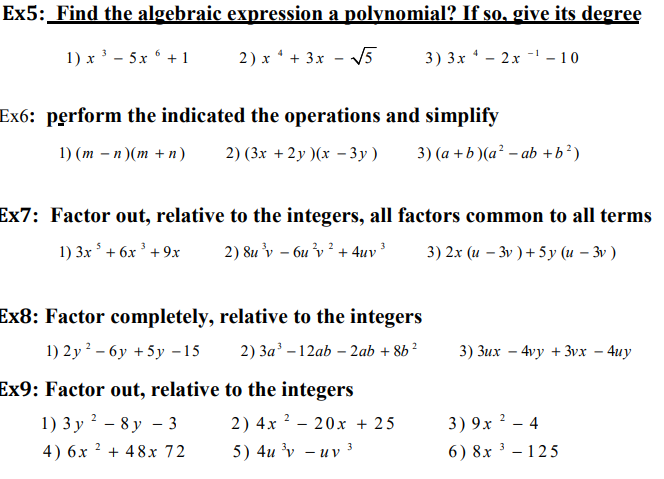 Ex5: Find the algebraic expression a polynomial? If so, give its degree

1) $x^3 - 5x^6 + 1$  2) $x^4 + 3x - \sqrt{5}$  3) $3x^4 - 2x^{-1} - 10$

Ex6: perform the indicated the operations and simplify

1) $(m - n)(m + n)$  2) $(3x + 2y)(x - 3y)$  3) $(a + b)(a^2 - ab + b^2)$

Ex7: Factor out, relative to the integers, all factors common to all terms

1) $3x^5 + 6x^3 + 9x$  2) $8u^3v - 6u^2v^2 + 4uv^3$  3) $2x(u - 3v) + 5y(u - 3v)$

Ex8: Factor completely, relative to the integers

1) $2y^2 - 6y + 5y - 15$  2) $3a^3 - 12ab - 2ab + 8b^2$  3) $3ux - 4vy + 3vx - 4uy$

Ex9: Factor out, relative to the integers

1) $3y^2 - 8y - 3$  2) $4x^2 - 20x + 25$  3) $9x^2 - 4$
4) $6x^2 + 48x\ 72$  5) $4u^3v - uv^3$  6) $8x^3 - 125$